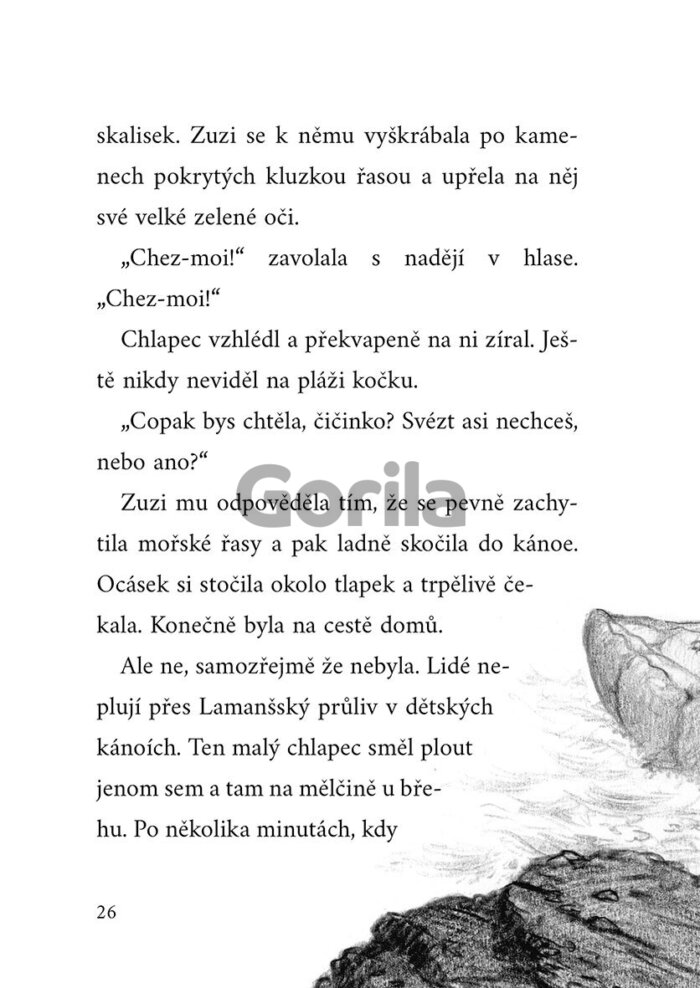 skalisek. Zuzi se k němu vyškrábala po kamenech pokrytých kluzkou řasou a upřela na něj své velké zelené oči.

„Chez-moi!“ zavolala s nadějí v hlase. „Chez-moi!“

Chlapec vzhlédl a překvapeně na ni zíral. Ještě nikdy neviděl na pláži kočku.

„Copak bys chtěla, čičinko? Svézt asi nechceš, nebo ano?“

Gorila

Zuzi mu odpověděla tím, že se pevně zachytila mořské řasy a pak ladně skočila do kánoe. Ocásek si stočila okolo tlapek a trpělivě čekala. Konečně byla na cestě domů.

Ale ne, samozřejmě že nebyla. Lidé neplují přes Lamanšský průliv v dětských kánoích. Ten malý chlapec směl plout jenom sem a tam na mělčině u břehu. Po několika minutách, kdy

26